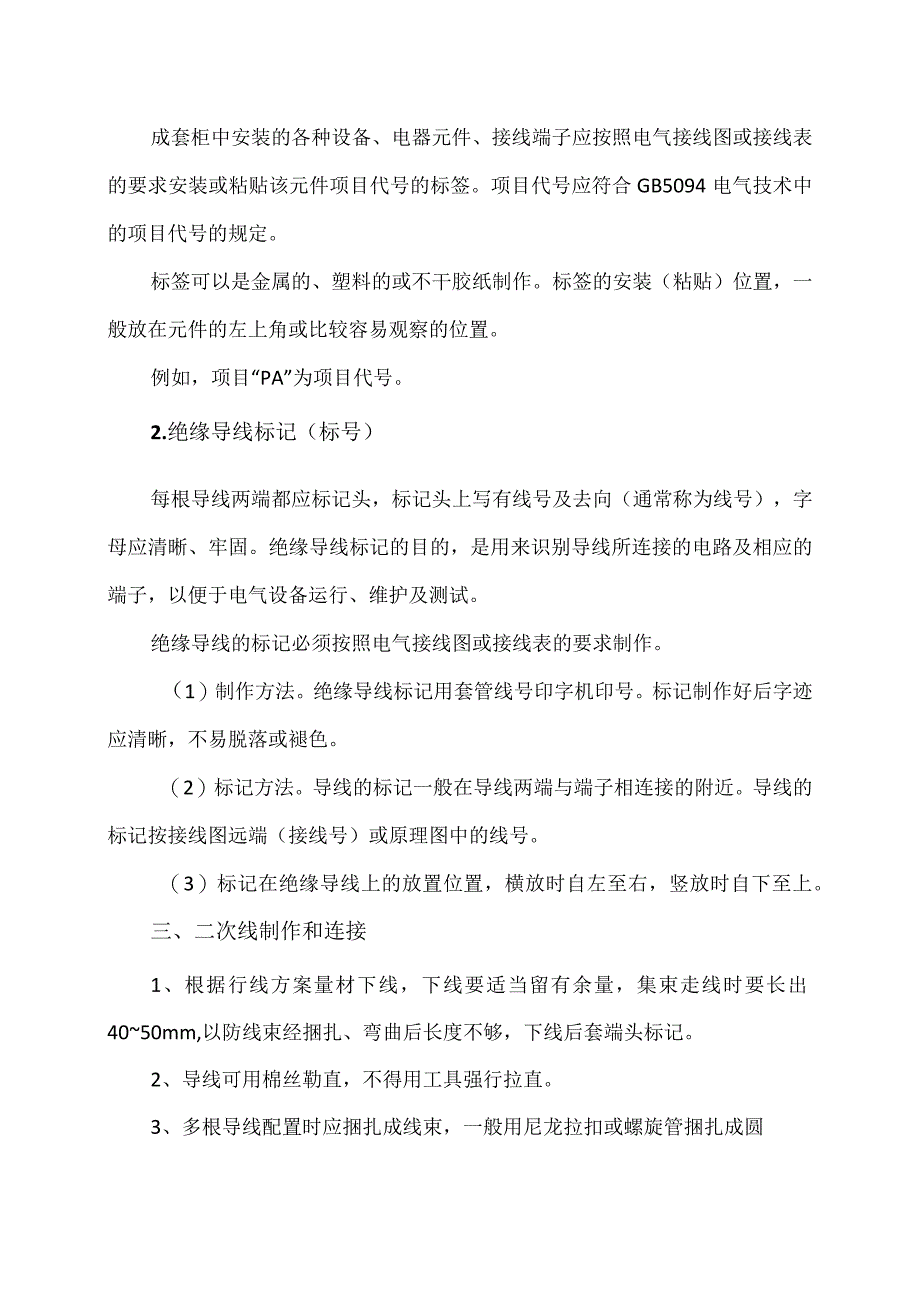 成套柜中安装的各种设备、电器元件、接线端子应按照电气接线图或接线表的要求安装或粘贴该元件项目代号的标签。项目代号应符合GB5094电气技术中的项目代号的规定。

标签可以是金属的、塑料的或不干胶纸制作。标签的安装（粘贴）位置，一般放在元件的左上角或比较容易观察的位置。

例如，项目“PA”为项目代号。

2.绝缘导线标记（标号）

每根导线两端都应标记头，标记头上写有线号及去向（通常称为线号），字母应清晰、牢固。绝缘导线标记的目的，是用来识别导线所连接的电路及相应的端子，以便于电气设备运行、维护及测试。

绝缘导线的标记必须按照电气接线图或接线表的要求制作。

（1）制作方法。绝缘导线标记用套管线号印字机印号。标记制作好后字迹应清晰，不易脱落或褪色。

（2）标记方法。导线的标记一般在导线两端与端子相连接的附近。导线的标记按接线图远端（接线号）或原理图中的线号。

（3）标记在绝缘导线上的放置位置，横放时自左至右，竖放时自下至上。

三、二次线制作和连接

1、根据行线方案量材下线，下线要适当留有余量，集束走线时要长出40~50mm,以防线束经捆扎、弯曲后长度不够，下线后套端头标记。

2、导线可用棉丝勒直，不得用工具强行拉直。

3、多根导线配置时应捆扎成线束，一般用尼龙拉扣或螺旋管捆扎成圆